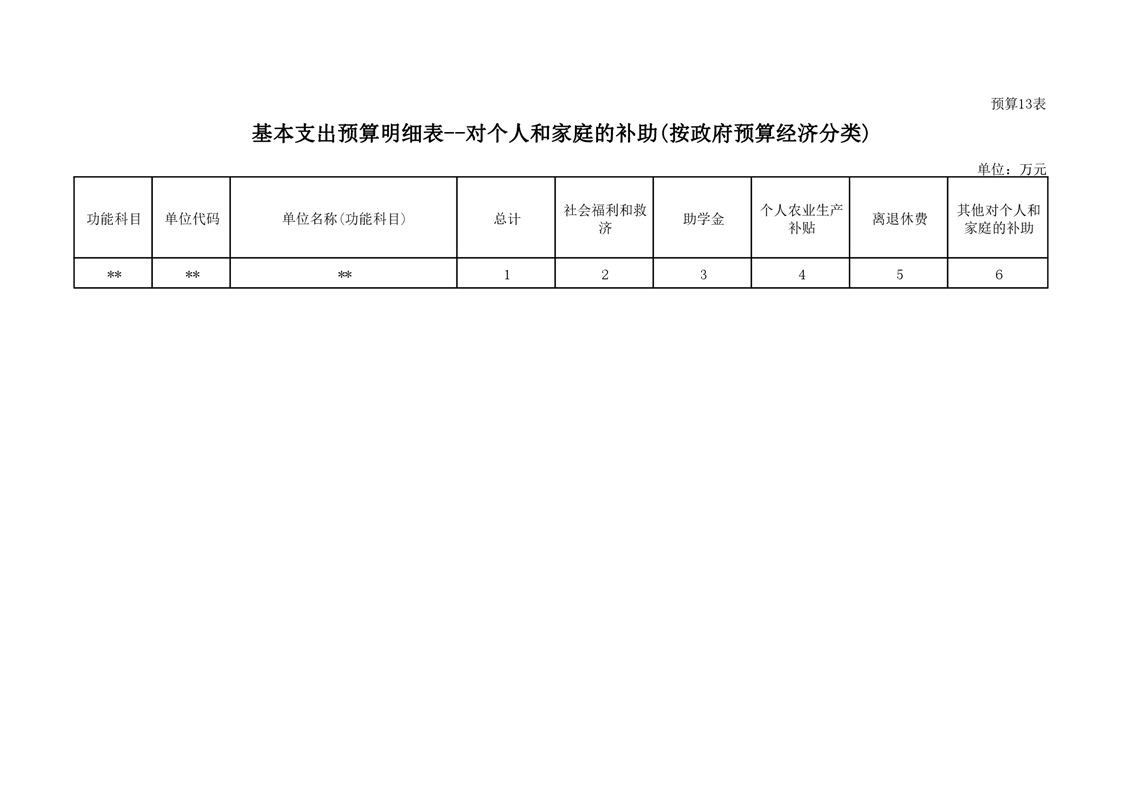 预算13表

基本支出预算明细表--对个人和家庭的补助(按政府预算经济分类)

单位：万元

| 功能科目 | 单位代码 | 单位名称(功能科目) | 总计 | 社会福利和救济 | 助学金 | 个人农业生产补贴 | 离退休费 | 其他对个人和家庭的补助 |
|---|---|---|---|---|---|---|---|---|
| ** | ** | ** | 1 | 2 | 3 | 4 | 5 | 6 |